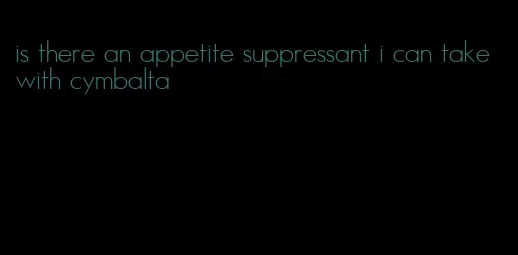 is there an appetite suppressant i can take with cymbalta